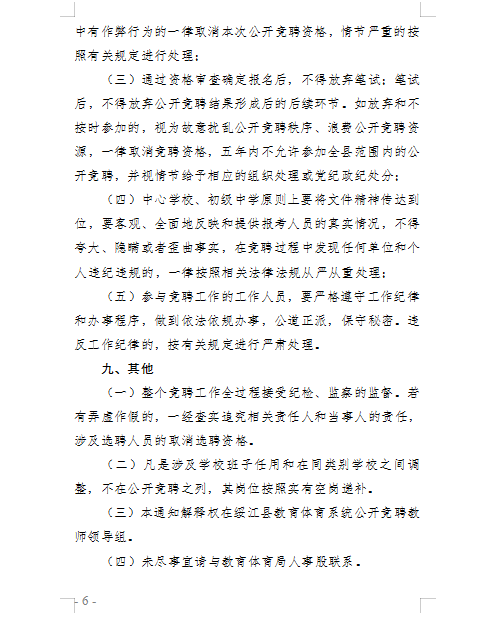 中有作弊行为的一律取消本次公开竞聘资格，情节严重的按照有关规定进行处理；

（三）通过资格审查确定报名后，不得放弃笔试；笔试后，不得放弃公开竞聘结果形成后的后续环节。如放弃和不按时参加的，视为故意扰乱公开竞聘秩序、浪费公开竞聘资源，一律取消竞聘资格，五年内不允许参加全县范围内的公开竞聘，并视情节给予相应的组织处理或党纪政纪处分；

（四）中心学校、初级中学原则上要将文件精神传达到位，要客观、全面地反映和提供报考人员的真实情况，不得夸大、隐瞒或者歪曲事实，在竞聘过程中发现任何单位和个人违纪违规的，一律按照相关法律法规从严从重处理；

（五）参与竞聘工作的工作人员，要严格遵守工作纪律和办事程序，做到依法依规办事，公道正派，保守秘密。违反工作纪律的，按有关规定进行严肃处理。

九、其他

（一）整个竞聘工作全过程接受纪检、监察的监督。若有弄虚作假的，一经查实追究相关责任人和当事人的责任，涉及选聘人员的取消选聘资格。

（二）凡是涉及学校班子任用和在同类别学校之间调整，不在公开竞聘之列，其岗位按照实有空岗递补。

（三）本通知解释权在绥江县教育体育系统公开竞聘教师领导组。

（四）未尽事宜请与教育体育局人事股联系。

- 6 -